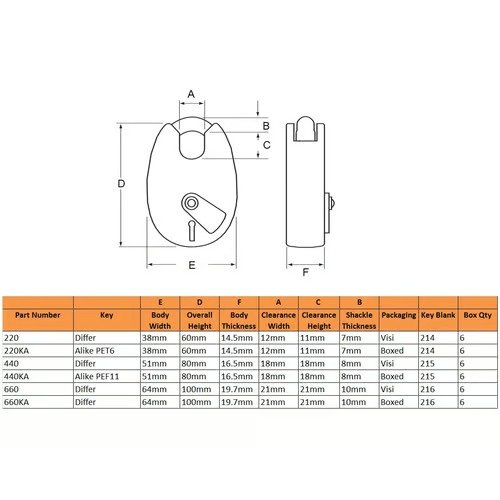 A
B
C
D
E
F

| | | E | D | F | A | C | B | | | |
|---|---|---|---|---|---|---|---|---|---|---|
| Part Number | Key | Body Width | Overall Height | Body Thickness | Clearance Width | Clearance Height | Shackle Thickness | Packaging | Key Blank | Box Qty |
| 220 | Differ | 38mm | 60mm | 14.5mm | 12mm | 11mm | 7mm | Visi | 214 | 6 |
| 220KA | Alike PET6 | 38mm | 60mm | 14.5mm | 12mm | 11mm | 7mm | Boxed | 214 | 6 |
| 440 | Differ | 51mm | 80mm | 16.5mm | 18mm | 18mm | 8mm | Visi | 215 | 6 |
| 440KA | Alike PEF11 | 51mm | 80mm | 16.5mm | 18mm | 18mm | 8mm | Boxed | 215 | 6 |
| 660 | Differ | 64mm | 100mm | 19.7mm | 21mm | 21mm | 10mm | Visi | 216 | 6 |
| 660KA | Differ | 64mm | 100mm | 19.7mm | 21mm | 21mm | 10mm | Boxed | 216 | 6 |